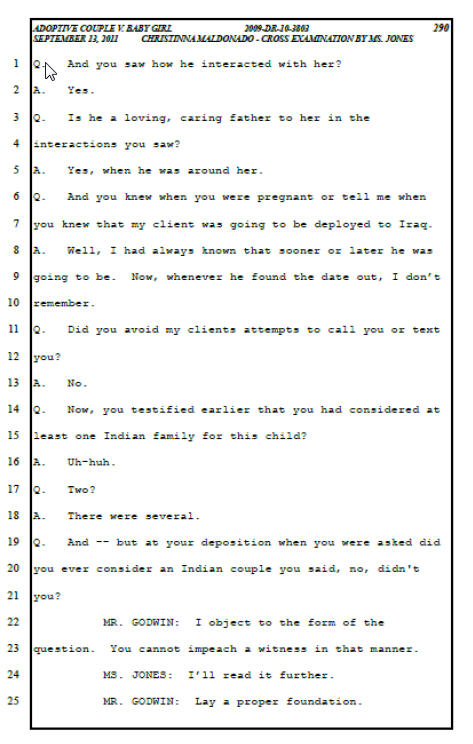 ADOPTIVE COUPLE V. BABY GIRL 2009-DR-10-3803 290
SEPTEMBER 13, 2011 CHRISTINNA MALDONADO - CROSS EXAMINATION BY MS. JONES

1 Q. And you saw how he interacted with her?
2 A. Yes.
3 Q. Is he a loving, caring father to her in the
4 interactions you saw?
5 A. Yes, when he was around her.
6 Q. And you knew when you were pregnant or tell me when
7 you knew that my client was going to be deployed to Iraq.
8 A. Well, I had always known that sooner or later he was
9 going to be. Now, whenever he found the date out, I don't
10 remember.
11 Q. Did you avoid my clients attempts to call you or text
12 you?
13 A. No.
14 Q. Now, you testified earlier that you had considered at
15 least one Indian family for this child?
16 A. Uh-huh.
17 Q. Two?
18 A. There were several.
19 Q. And -- but at your deposition when you were asked did
20 you ever consider an Indian couple you said, no, didn't
21 you?
22 MR. GODWIN: I object to the form of the
23 question. You cannot impeach a witness in that manner.
24 MS. JONES: I'll read it further.
25 MR. GODWIN: Lay a proper foundation.